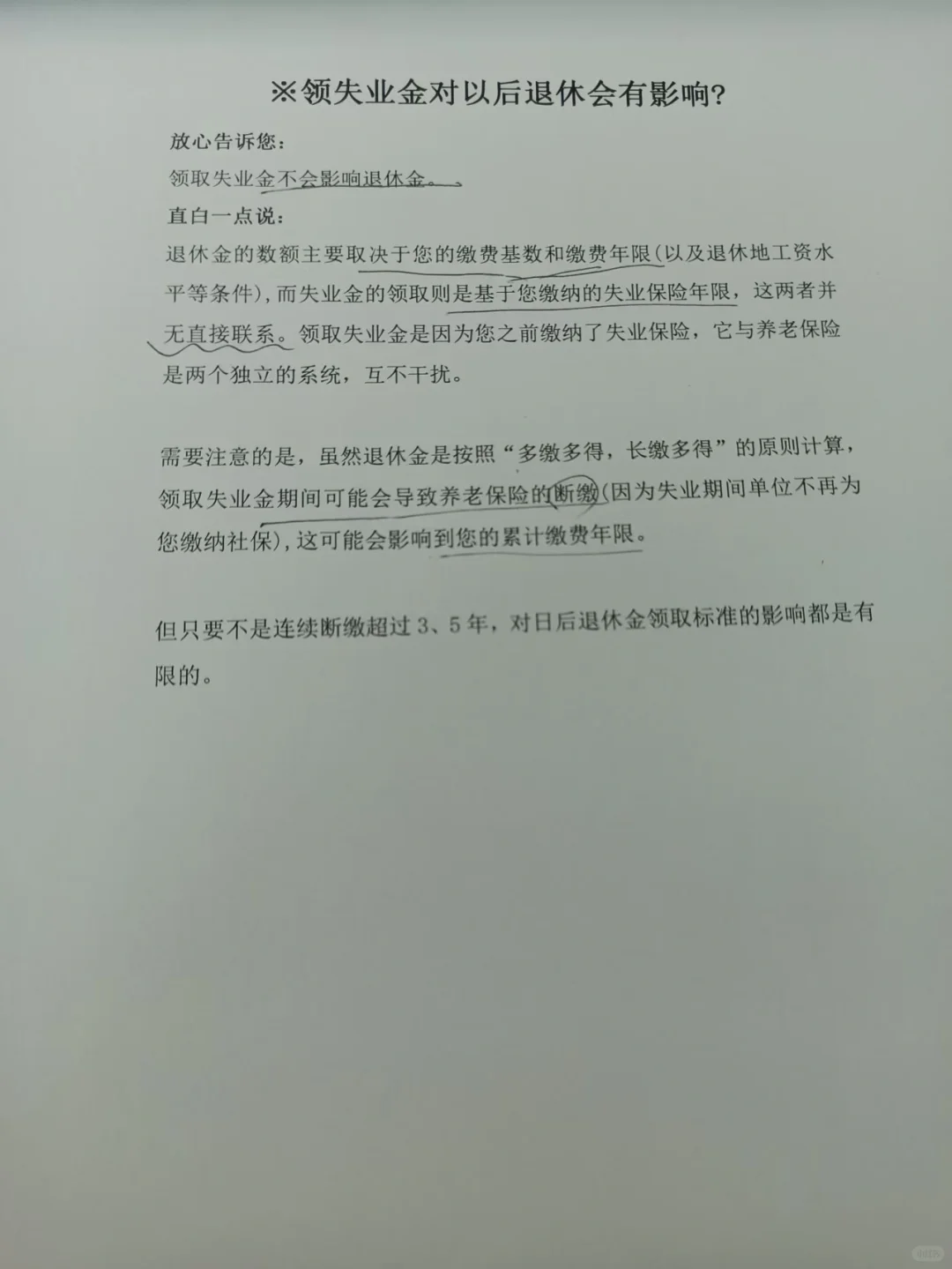 ※领失业金对以后退休会有影响?

放心告诉您:

领取失业金不会影响退休金。

直白一点说:

退休金的数额主要取决于您的缴费基数和缴费年限(以及退休地工资水平等条件),而失业金的领取则是基于您缴纳的失业保险年限,这两者并无直接联系。领取失业金是因为您之前缴纳了失业保险,它与养老保险是两个独立的系统,互不干扰。

需要注意的是,虽然退休金是按照“多缴多得,长缴多得”的原则计算,领取失业金期间可能会导致养老保险的断缴(因为失业期间单位不再为您缴纳社保),这可能会影响到您的累计缴费年限。

但只要不是连续断缴超过3、5年,对日后退休金领取标准的影响都是有限的。